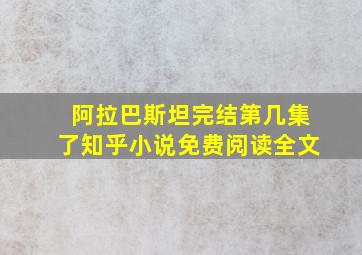 阿拉巴斯坦完结第几集了知乎小说免费阅读全文